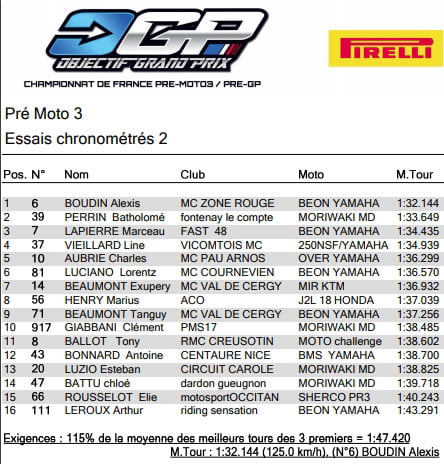 OGP
OBJECTIF GRAND PRIX
CHAMPIONNAT DE FRANCE PRE-MOTO3 / PRE-GP

PIRELLI

Pré Moto 3
Essais chronométrés 2

| Pos. | N° | Nom | Club | Moto | M.Tour |
|---|---|---|---|---|---|
| 1 | 6 | BOUDIN Alexis | MC ZONE ROUGE | BEON YAMAHA | 1:32.144 |
| 2 | 39 | PERRIN Batholomé | fontenay le compte | MORIWAKI MD | 1:33.649 |
| 3 | 7 | LAPIERRE Marceau | FAST 48 | BEON YAMAHA | 1:34.435 |
| 4 | 37 | VIEILLARD Line | VICOMTOIS MC | 250NSF/YAMAHA | 1:34.939 |
| 5 | 10 | AUBRIE Charles | MC PAU ARNOS | OVER YAMAHA | 1:36.299 |
| 6 | 81 | LUCIANO Lorentz | MC COURNEVIEN | BEON YAMAHA | 1:36.570 |
| 7 | 14 | BEAUMONT Exupery | MC VAL DE CERGY | MIR KTM | 1:36.932 |
| 8 | 56 | HENRY Marius | ACO | J2L 18 HONDA | 1:37.039 |
| 9 | 71 | BEAUMONT Tanguy | MC VAL DE CERGY | BEON YAMAHA | 1:37.256 |
| 10 | 917 | GIABBANI Clément | PMS17 | MORIWAKI MD | 1:38.485 |
| 11 | 8 | BALLOT Tony | RMC CREUSOTIN | MOTO challenge | 1:38.602 |
| 12 | 43 | BONNARD Antoine | CENTAURE NICE | BMS YAMAHA | 1:38.700 |
| 13 | 20 | LUZIO Esteban | CIRCUIT CAROLE | MORIWAKI MD | 1:38.825 |
| 14 | 47 | BATTU chloé | dardon gueugnon | MORIWAKI MD | 1:39.718 |
| 15 | 66 | ROUSSELOT Elie | motosportOCCITAN | SHERCO PR3 | 1:40.243 |
| 16 | 111 | LEROUX Arthur | riding sensation | BEON YAMAHA | 1:43.291 |

Exigences : 115% de la moyenne des meilleurs tours des 3 premiers = 1:47.420
M.Tour : 1:32.144 (125.0 km/h), (N°6) BOUDIN Alexis